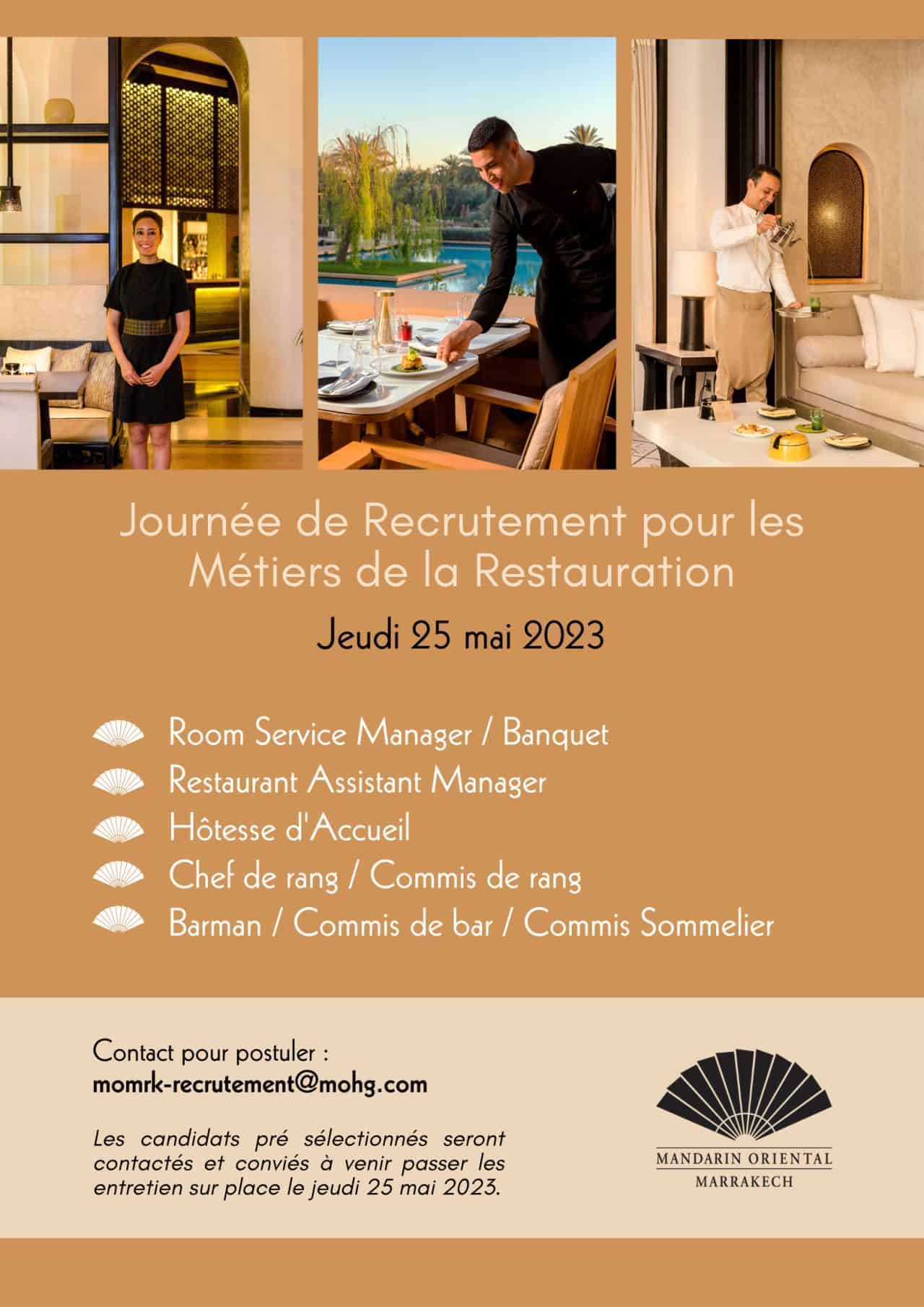 Journée de Recrutement pour les Métiers de la Restauration

Jeudi 25 mai 2023

Room Service Manager / Banquet
Restaurant Assistant Manager
Hôtesse d'Accueil
Chef de rang / Commis de rang
Barman / Commis de bar / Commis Sommelier

Contact pour postuler :
momrk-recrutement@mohg.com

Les candidats pré sélectionnés seront contactés et conviés à venir passer les entretien sur place le jeudi 25 mai 2023.

MANDARIN ORIENTAL
MARRAKECH